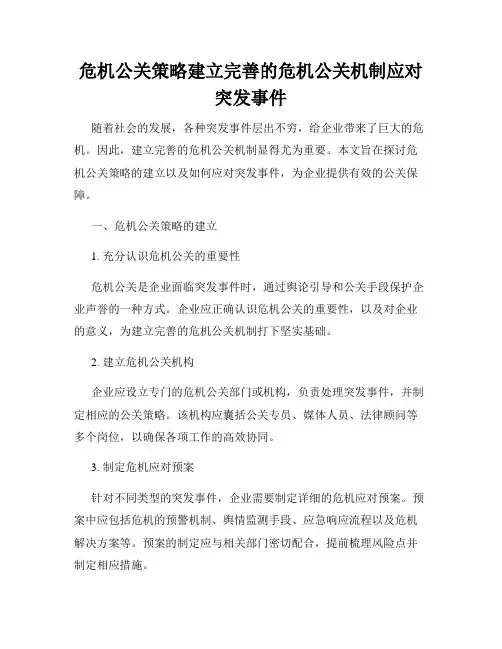 危机公关策略建立完善的危机公关机制应对突发事件

随着社会的发展，各种突发事件层出不穷，给企业带来了巨大的危机。因此，建立完善的危机公关机制显得尤为重要。本文旨在探讨危机公关策略的建立以及如何应对突发事件，为企业提供有效的公关保障。

一、危机公关策略的建立

1. 充分认识危机公关的重要性

危机公关是企业面临突发事件时，通过舆论引导和公关手段保护企业声誉的一种方式。企业应正确认识危机公关的重要性，以及对企业的意义，为建立完善的危机公关机制打下坚实基础。

2. 建立危机公关机构

企业应设立专门的危机公关部门或机构，负责处理突发事件，并制定相应的公关策略。该机构应囊括公关专员、媒体人员、法律顾问等多个岗位，以确保各项工作的高效协同。

3. 制定危机应对预案

针对不同类型的突发事件，企业需要制定详细的危机应对预案。预案中应包括危机的预警机制、舆情监测手段、应急响应流程以及危机解决方案等。预案的制定应与相关部门密切配合，提前梳理风险点并制定相应措施。